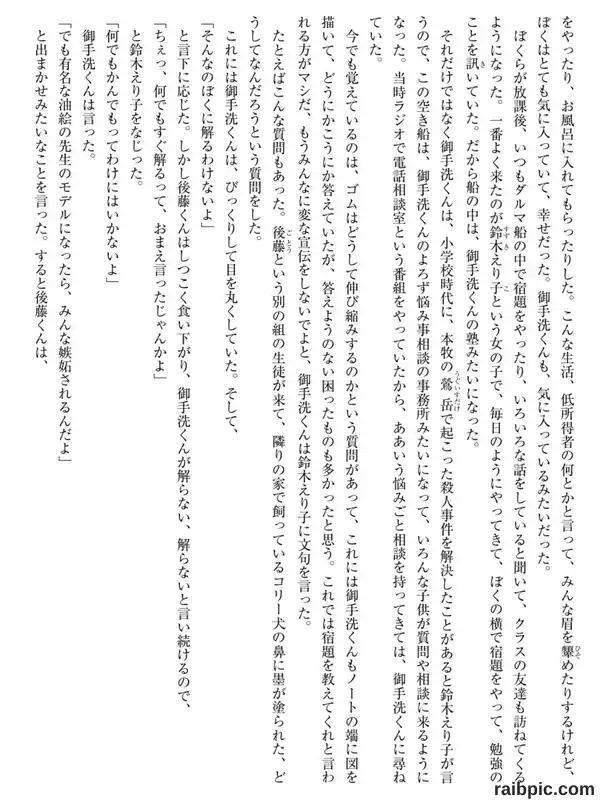 をやったり、お風呂に入れてもらったりした。こんな生活、低所得者の何とかと言って、みんな眉を顰めたりするけれど、ぼくはとても気に入っていて、幸せだった。御手洗くんも、気に入っているみたいだった。

ぼくらが放課後、いつもダルマ船の中で宿題をやったり、いろいろな話をしていると聞いて、クラスの友達も訪ねてくるようになった。一番よく来たのが鈴木えり子という女の子で、毎日のようにやってきて、ぼくの横で宿題をやって、勉強のことを訊いていた。だから船の中は、御手洗くんの塾みたいになった。

それだけではなく御手洗くんは、小学校時代に、本牧の鶯岳で起こった殺人事件を解決したことがあると鈴木えり子が言うので、この空き船は、御手洗くんのよろず悩み事相談の事務所みたいになって、いろんな子供が質問や相談に来るようになった。当時ラジオで電話相談室という番組をやっていたから、ああいう悩みごと相談を持ってきては、御手洗くんに尋ねていた。

今でも覚えているのは、ゴムはどうして伸び縮みするのかという質問があって、これには御手洗くんもノートの端に図を描いて、どうにかこうにか答えていたが、答えようのない困ったものも多かったと思う。これでは宿題を教えてくれと言われる方がマシだ、もうみんなに変な宣伝をしないでよと、御手洗くんは鈴木えり子に文句を言った。

たとえばこんな質問もあった。後藤という別の組の生徒が来て、隣りの家で飼っているコリー犬の鼻に墨が塗られた、どうしてなんだろうという質問をした。

これには御手洗くんは、びっくりして目を丸くしていた。そして、

「そんなのぼくに解るわけないよ」

と言下に応じた。しかし後藤くんはしつこく食い下がり、御手洗くんが解らない、解らないと言い続けるので、

「ちぇっ、何でもすぐ解るって、おまえ言ったじゃんかよ」

と鈴木えり子をなじった。

「何でもかんでもってわけにはいかないよ」

御手洗くんは言った。

「でも有名な油絵の先生のモデルになったら、みんな嫉妬されるんだよ」

と出まかせみたいなことを言った。すると後藤くんは、

raibpic.com